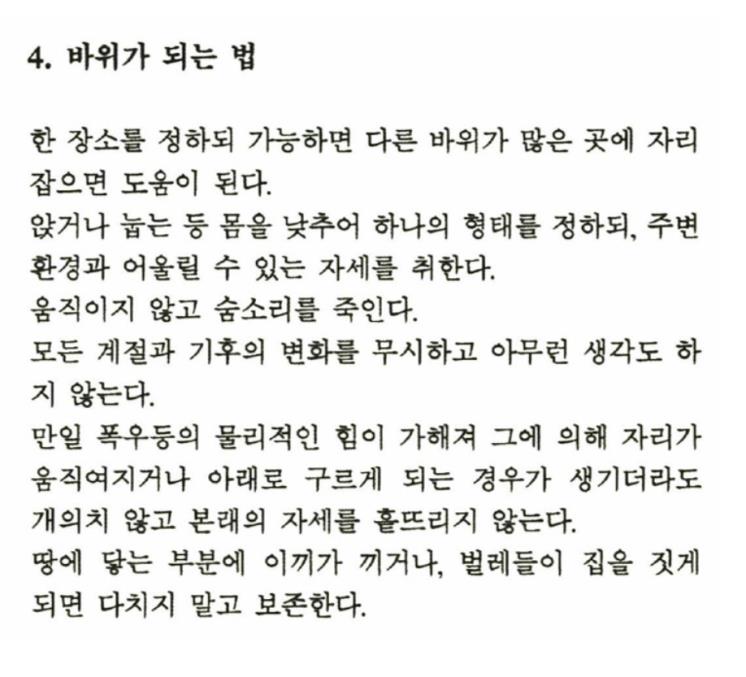 4. 바위가 되는 법

한 장소를 정하되 가능하면 다른 바위가 많은 곳에 자리 잡으면 도움이 된다.
앉거나 눕는 등 몸을 낮추어 하나의 형태를 정하되, 주변 환경과 어울릴 수 있는 자세를 취한다.
움직이지 않고 숨소리를 죽인다.
모든 계절과 기후의 변화를 무시하고 아무런 생각도 하지 않는다.
만일 폭우등의 물리적인 힘이 가해져 그에 의해 자리가 움직여지거나 아래로 구르게 되는 경우가 생기더라도 개의치 않고 본래의 자세를 흩뜨리지 않는다.
땅에 닿는 부분에 이끼가 끼거나, 벌레들이 집을 짓게 되면 다치지 말고 보존한다.